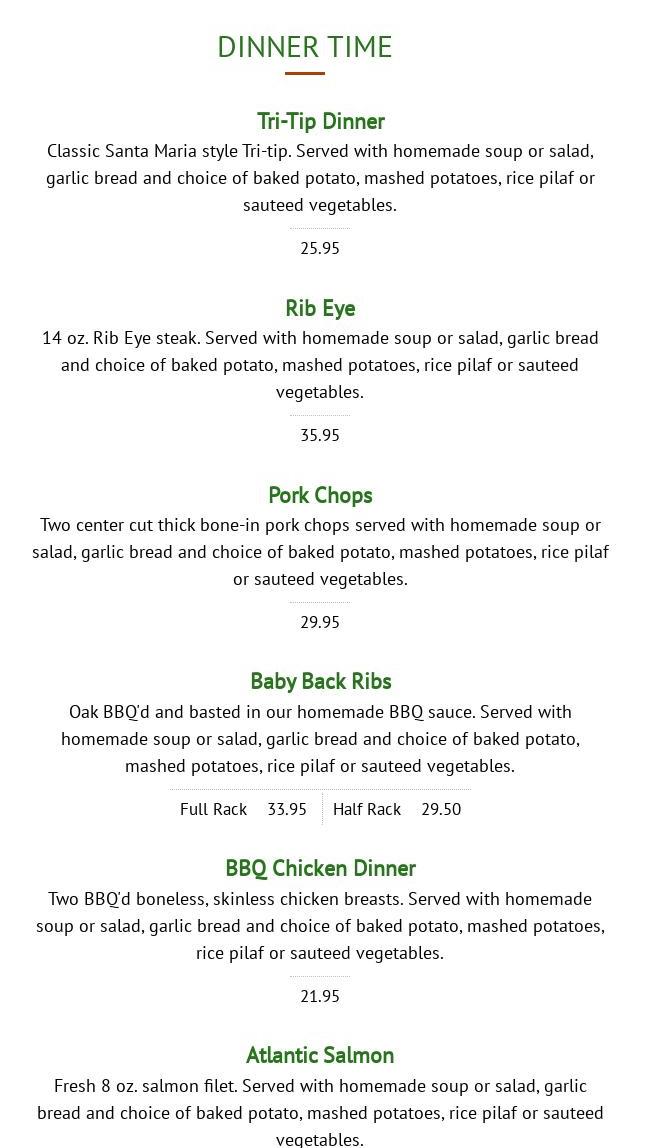 DINNER TIME

Tri-Tip Dinner
Classic Santa Maria style Tri-tip. Served with homemade soup or salad, garlic bread and choice of baked potato, mashed potatoes, rice pilaf or sauteed vegetables.

25.95

Rib Eye
14 oz. Rib Eye steak. Served with homemade soup or salad, garlic bread and choice of baked potato, mashed potatoes, rice pilaf or sauteed vegetables.

35.95

Pork Chops
Two center cut thick bone-in pork chops served with homemade soup or salad, garlic bread and choice of baked potato, mashed potatoes, rice pilaf or sauteed vegetables.

29.95

Baby Back Ribs
Oak BBQ'd and basted in our homemade BBQ sauce. Served with homemade soup or salad, garlic bread and choice of baked potato, mashed potatoes, rice pilaf or sauteed vegetables.

Full Rack 33.95 Half Rack 29.50

BBQ Chicken Dinner
Two BBQ'd boneless, skinless chicken breasts. Served with homemade soup or salad, garlic bread and choice of baked potato, mashed potatoes, rice pilaf or sauteed vegetables.

21.95

Atlantic Salmon
Fresh 8 oz. salmon filet. Served with homemade soup or salad, garlic bread and choice of baked potato, mashed potatoes, rice pilaf or sauteed vegetables.